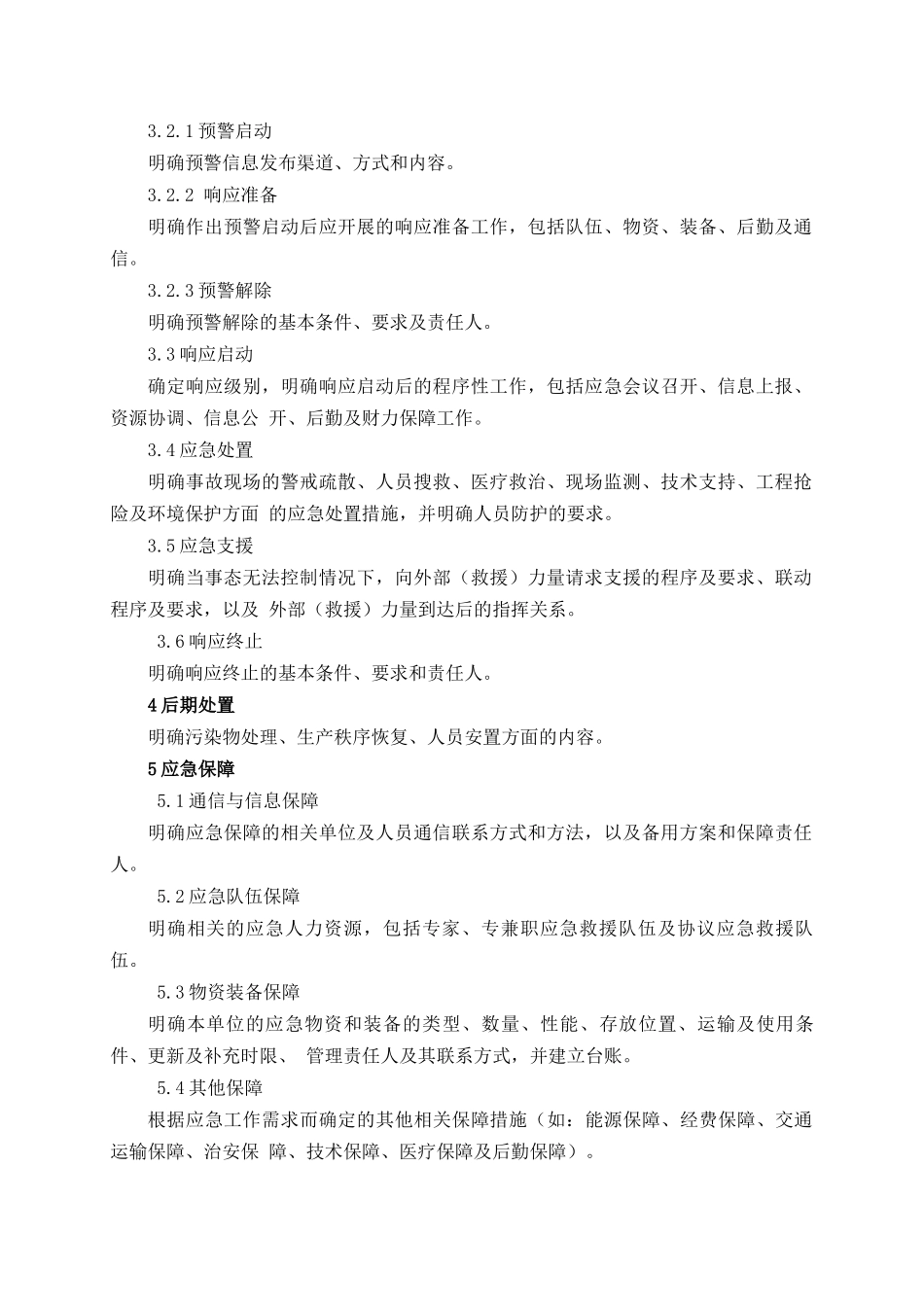 3.2.1 预警启动

明确预警信息发布渠道、方式和内容。

3.2.2 响应准备

明确作出预警启动后应开展的响应准备工作，包括队伍、物资、装备、后勤及通信。

3.2.3 预警解除

明确预警解除的基本条件、要求及责任人。

3.3 响应启动

确定响应级别，明确响应启动后的程序性工作，包括应急会议召开、信息上报、资源协调、信息公 开、后勤及财力保障工作。

3.4 应急处置

明确事故现场的警戒疏散、人员搜救、医疗救治、现场监测、技术支持、工程抢险及环境保护方面 的应急处置措施，并明确人员防护的要求。

3.5 应急支援

明确当事态无法控制情况下，向外部（救援）力量请求支援的程序及要求、联动程序及要求，以及 外部（救援）力量到达后的指挥关系。

3.6 响应终止

明确响应终止的基本条件、要求和责任人。

4 后期处置

明确污染物处理、生产秩序恢复、人员安置方面的内容。

5 应急保障

5.1 通信与信息保障

明确应急保障的相关单位及人员通信联系方式和方法，以及备用方案和保障责任人。

5.2 应急队伍保障

明确相关的应急人力资源，包括专家、专兼职应急救援队伍及协议应急救援队伍。

5.3 物资装备保障

明确本单位的应急物资和装备的类型、数量、性能、存放位置、运输及使用条件、更新及补充时限、 管理责任人及其联系方式，并建立台账。

5.4 其他保障

根据应急工作需求而确定的其他相关保障措施（如：能源保障、经费保障、交通运输保障、治安保 障、技术保障、医疗保障及后勤保障）。